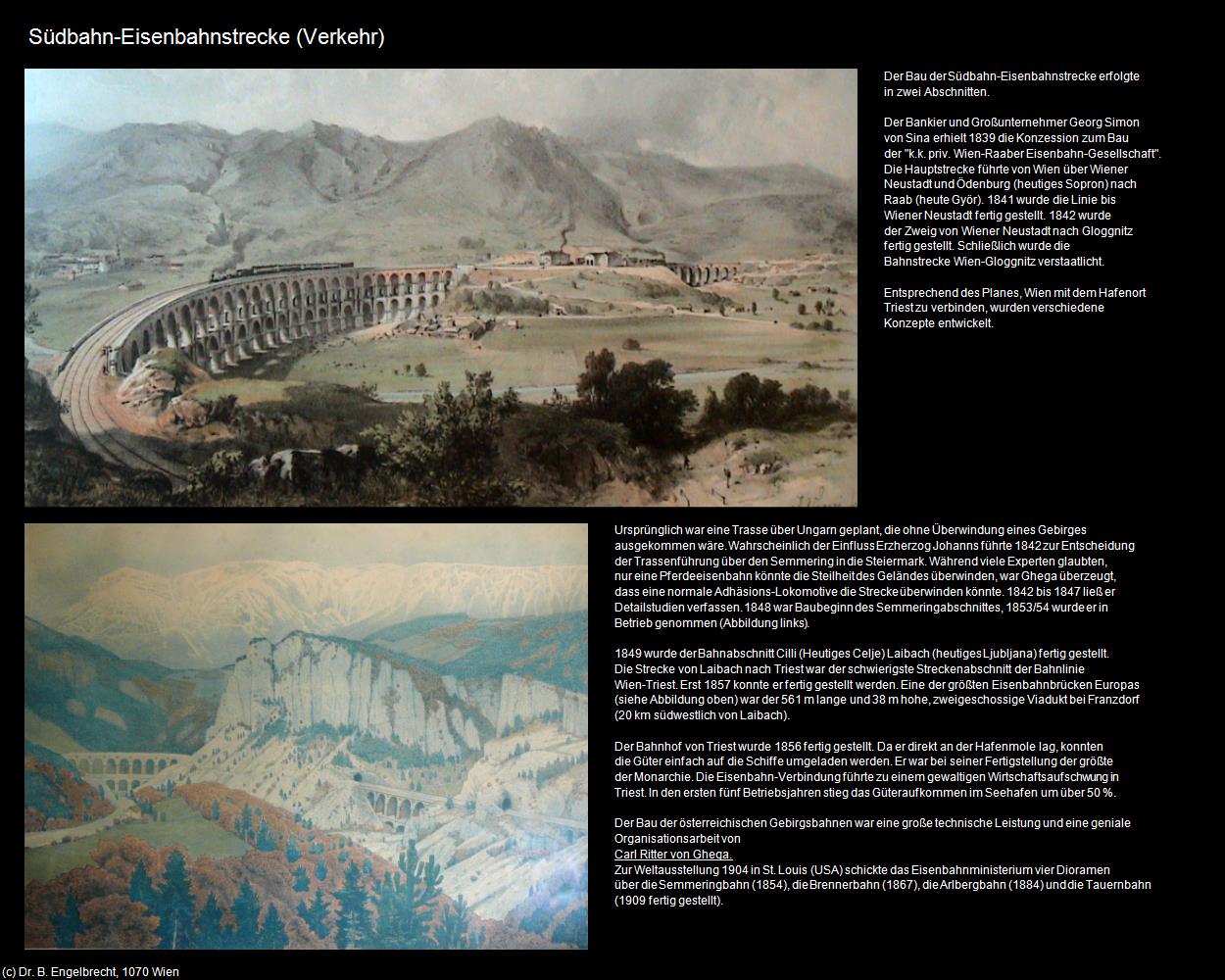 Südbahn-Eisenbahnstrecke (Verkehr)

Der Bau der Südbahn-Eisenbahnstrecke erfolgte in zwei Abschnitten.

Der Bankier und Großunternehmer Georg Simon von Sina erhielt 1839 die Konzession zum Bau der "k.k. priv. Wien-Raaber Eisenbahn-Gesellschaft". Die Hauptstrecke führte von Wien über Wiener Neustadt und Ödenburg (heutiges Sopron) nach Raab (heute Györ). 1841 wurde die Linie bis Wiener Neustadt fertig gestellt. 1842 wurde der Zweig von Wiener Neustadt nach Gloggnitz fertig gestellt. Schließlich wurde die Bahnstrecke Wien-Gloggnitz verstaatlicht.

Entsprechend des Planes, Wien mit dem Hafenort Triest zu verbinden, wurden verschiedene Konzepte entwickelt.

Ursprünglich war eine Trasse über Ungarn geplant, die ohne Überwindung eines Gebirges ausgekommen wäre. Wahrscheinlich der Einfluss Erzherzog Johanns führte 1842 zur Entscheidung der Trassenführung über den Semmering in die Steiermark. Während viele Experten glaubten, nur eine Pferdeeisenbahn könnte die Steilheit des Geländes überwinden, war Ghega überzeugt, dass eine normale Adhäsions-Lokomotive die Strecke überwinden könnte. 1842 bis 1847 ließ er Detailstudien verfassen. 1848 war Baubeginn des Semmeringabschnittes, 1853/54 wurde er in Betrieb genommen (Abbildung links).

1849 wurde der Bahnabschnitt Cilli (Heutiges Celje) Laibach (heutiges Ljubljana) fertig gestellt. Die Strecke von Laibach nach Triest war der schwierigste Streckenabschnitt der Bahnlinie Wien-Triest. Erst 1857 konnte er fertig gestellt werden. Eine der größten Eisenbahnbrücken Europas (siehe Abbildung oben) war der 561 m lange und 38 m hohe, zweigeschossige Viadukt bei Franzdorf (20 km südwestlich von Laibach).

Der Bahnhof von Triest wurde 1856 fertig gestellt. Da er direkt an der Hafenmole lag, konnten die Güter einfach auf die Schiffe umgeladen werden. Er war bei seiner Fertigstellung der größte der Monarchie. Die Eisenbahn-Verbindung führte zu einem gewaltigen Wirtschaftsaufschwung in Triest. In den ersten fünf Betriebsjahren stieg das Güteraufkommen im Seehafen um über 50 %.

Der Bau der österreichischen Gebirgsbahnen war eine große technische Leistung und eine geniale Organisationsarbeit von
Carl Ritter von Ghega.
Zur Weltausstellung 1904 in St. Louis (USA) schickte das Eisenbahnministerium vier Dioramen über die Semmeringbahn (1854), die Brennerbahn (1867), die Arlbergbahn (1884) und die Tauernbahn (1909 fertig gestellt).

(c) Dr. B. Engelbrecht, 1070 Wien